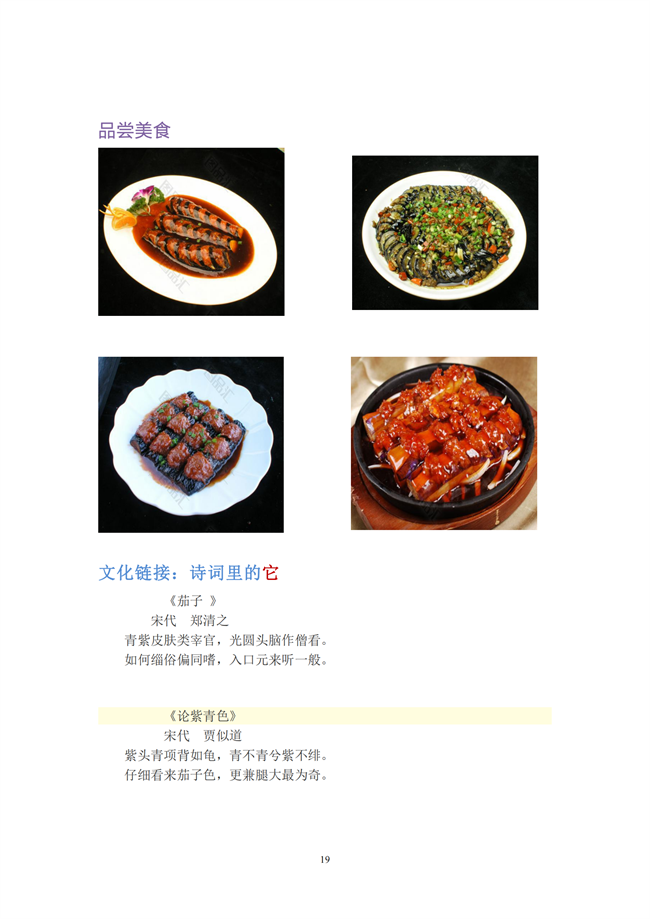 品尝美食

文化链接：诗词里的它

《茄子 》

宋代 郑清之

青紫皮肤类宰官，光圆头脑作僧看。

如何缁俗偏同嗜，入口元来听一般。

《论紫青色》

宋代 贾似道

紫头青项背如龟，青不青兮紫不绯。

仔细看来茄子色，更兼腿大最为奇。

19